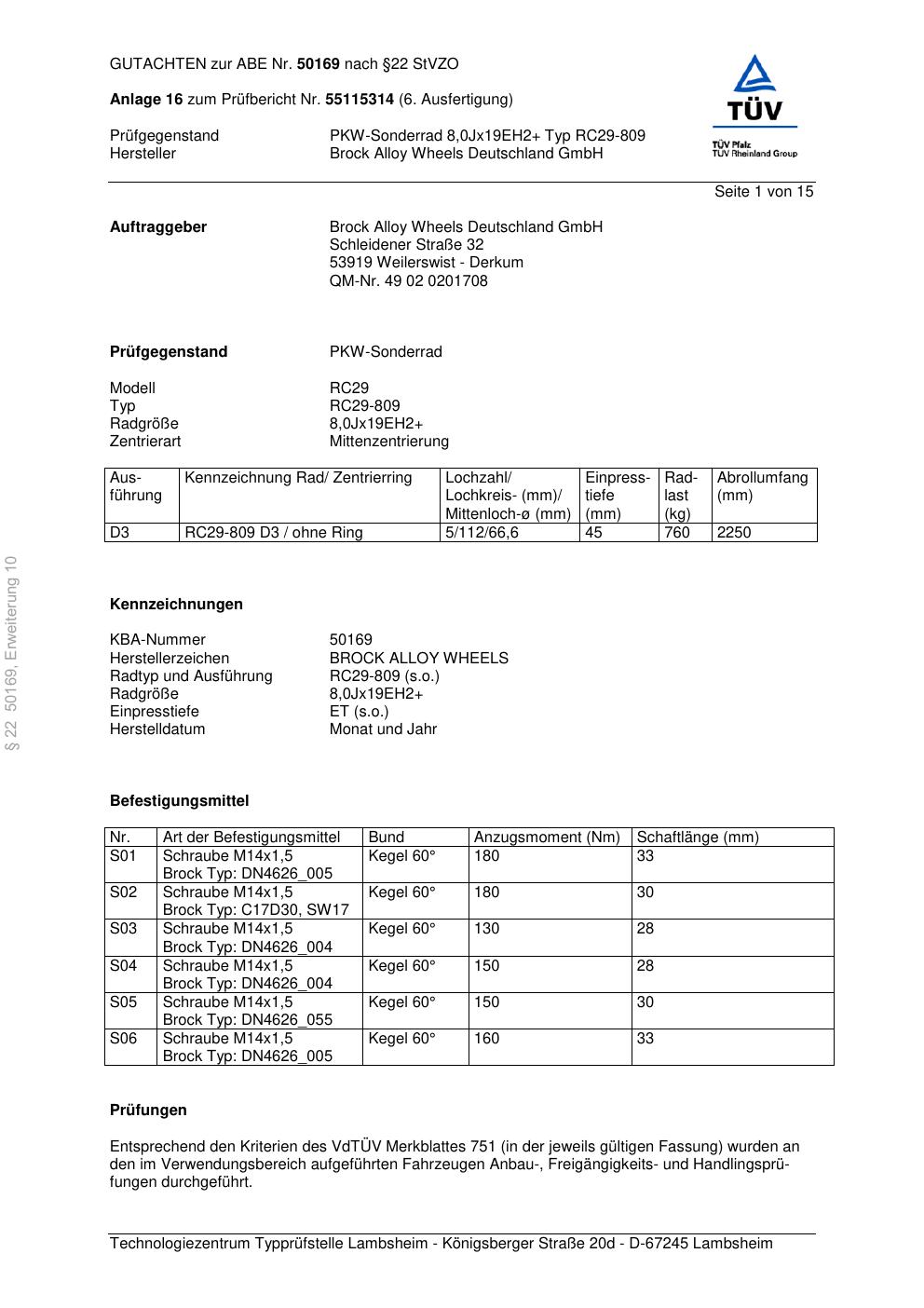 GUTACHTEN zur ABE Nr. 50169 nach §22 StVZO

Anlage 16 zum Prüfbericht Nr. 55115314 (6. Ausfertigung)

Prüfgegenstand PKW-Sonderrad 8,0Jx19EH2+ Typ RC29-809
Hersteller Brock Alloy Wheels Deutschland GmbH

TÜV
TÜV Pfalz
TÜV Rheinland Group

Seite 1 von 15

Auftraggeber
Brock Alloy Wheels Deutschland GmbH
Schleidener Straße 32
53919 Weilerswist - Derkum
QM-Nr. 49 02 0201708

Prüfgegenstand PKW-Sonderrad

Modell RC29
Typ RC29-809
Radgröße 8,0Jx19EH2+
Zentrierart Mittenzentrierung

| Ausführung | Kennzeichnung Rad/ Zentrierring | Lochzahl/ Lochkreis- (mm)/ Mittenloch-ø (mm) | Einpresstiefe (mm) | Radlast (kg) | Abrollumfang (mm) |
|---|---|---|---|---|---|
| D3 | RC29-809 D3 / ohne Ring | 5/112/66,6 | 45 | 760 | 2250 |

§ 22 50169, Erweiterung 10

Kennzeichnungen

KBA-Nummer 50169
Herstellerzeichen BROCK ALLOY WHEELS
Radtyp und Ausführung RC29-809 (s.o.)
Radgröße 8,0Jx19EH2+
Einpresstiefe ET (s.o.)
Herstelldatum Monat und Jahr

Befestigungsmittel

| Nr. | Art der Befestigungsmittel | Bund | Anzugsmoment (Nm) | Schaftlänge (mm) |
|---|---|---|---|---|
| S01 | Schraube M14x1,5 Brock Typ: DN4626_005 | Kegel 60° | 180 | 33 |
| S02 | Schraube M14x1,5 Brock Typ: C17D30, SW17 | Kegel 60° | 180 | 30 |
| S03 | Schraube M14x1,5 Brock Typ: DN4626_004 | Kegel 60° | 130 | 28 |
| S04 | Schraube M14x1,5 Brock Typ: DN4626_004 | Kegel 60° | 150 | 28 |
| S05 | Schraube M14x1,5 Brock Typ: DN4626_055 | Kegel 60° | 150 | 30 |
| S06 | Schraube M14x1,5 Brock Typ: DN4626_005 | Kegel 60° | 160 | 33 |

Prüfungen

Entsprechend den Kriterien des VdTÜV Merkblattes 751 (in der jeweils gültigen Fassung) wurden an den im Verwendungsbereich aufgeführten Fahrzeugen Anbau-, Freigängigkeits- und Handlingsprüfungen durchgeführt.

Technologiezentrum Typprüfstelle Lambsheim - Königsberger Straße 20d - D-67245 Lambsheim